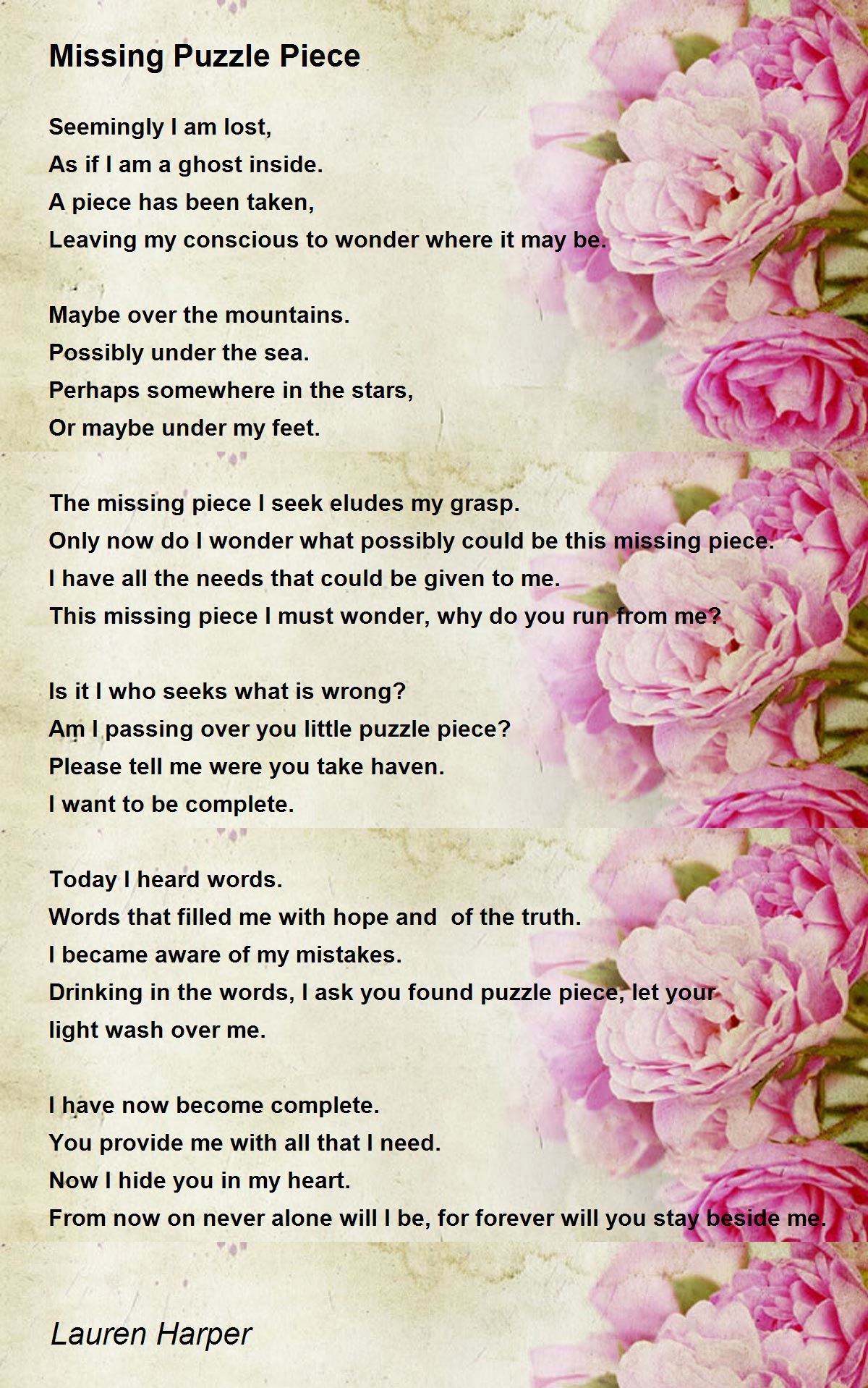 Missing Puzzle Piece

Seemingly I am lost,
As if I am a ghost inside.
A piece has been taken,
Leaving my conscious to wonder where it may be.

Maybe over the mountains.
Possibly under the sea.
Perhaps somewhere in the stars,
Or maybe under my feet.

The missing piece I seek eludes my grasp.
Only now do I wonder what possibly could be this missing piece.
I have all the needs that could be given to me.
This missing piece I must wonder, why do you run from me?

Is it I who seeks what is wrong?
Am I passing over you little puzzle piece?
Please tell me were you take haven.
I want to be complete.

Today I heard words.
Words that filled me with hope and  of the truth.
I became aware of my mistakes.
Drinking in the words, I ask you found puzzle piece, let your light wash over me.

I have now become complete.
You provide me with all that I need.
Now I hide you in my heart.
From now on never alone will I be, for forever will you stay beside me.

Lauren Harper